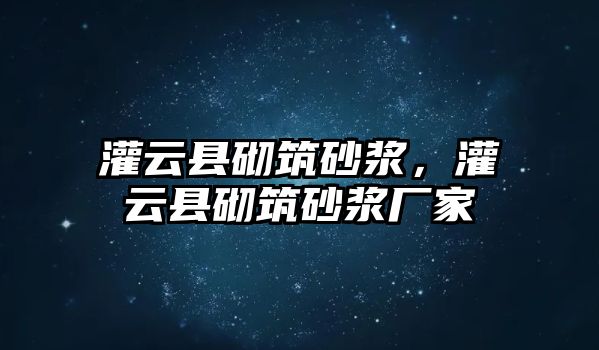 灌云县砌筑砂浆，灌云县砌筑砂浆厂家